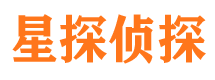 星探侦探